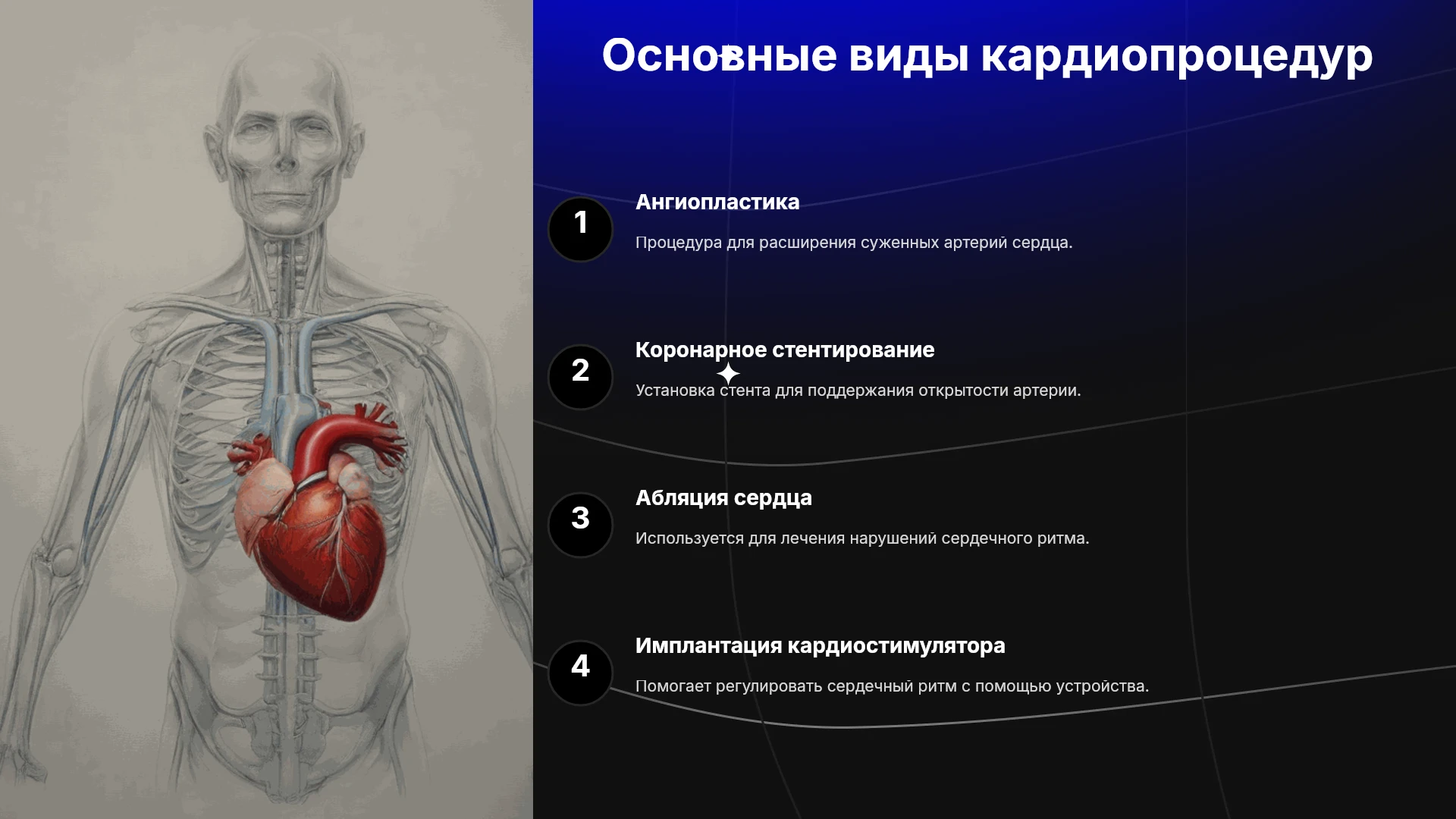 Основные виды кардиопроцедур

1

Ангиопластика

Процедура для расширения суженных артерий сердца.

2

Коронарное стентирование

Установка стента для поддержания открытости артерии.

3

Абляция сердца

Используется для лечения нарушений сердечного ритма.

4

Имплантация кардиостимулятора

Помогает регулировать сердечный ритм с помощью устройства.